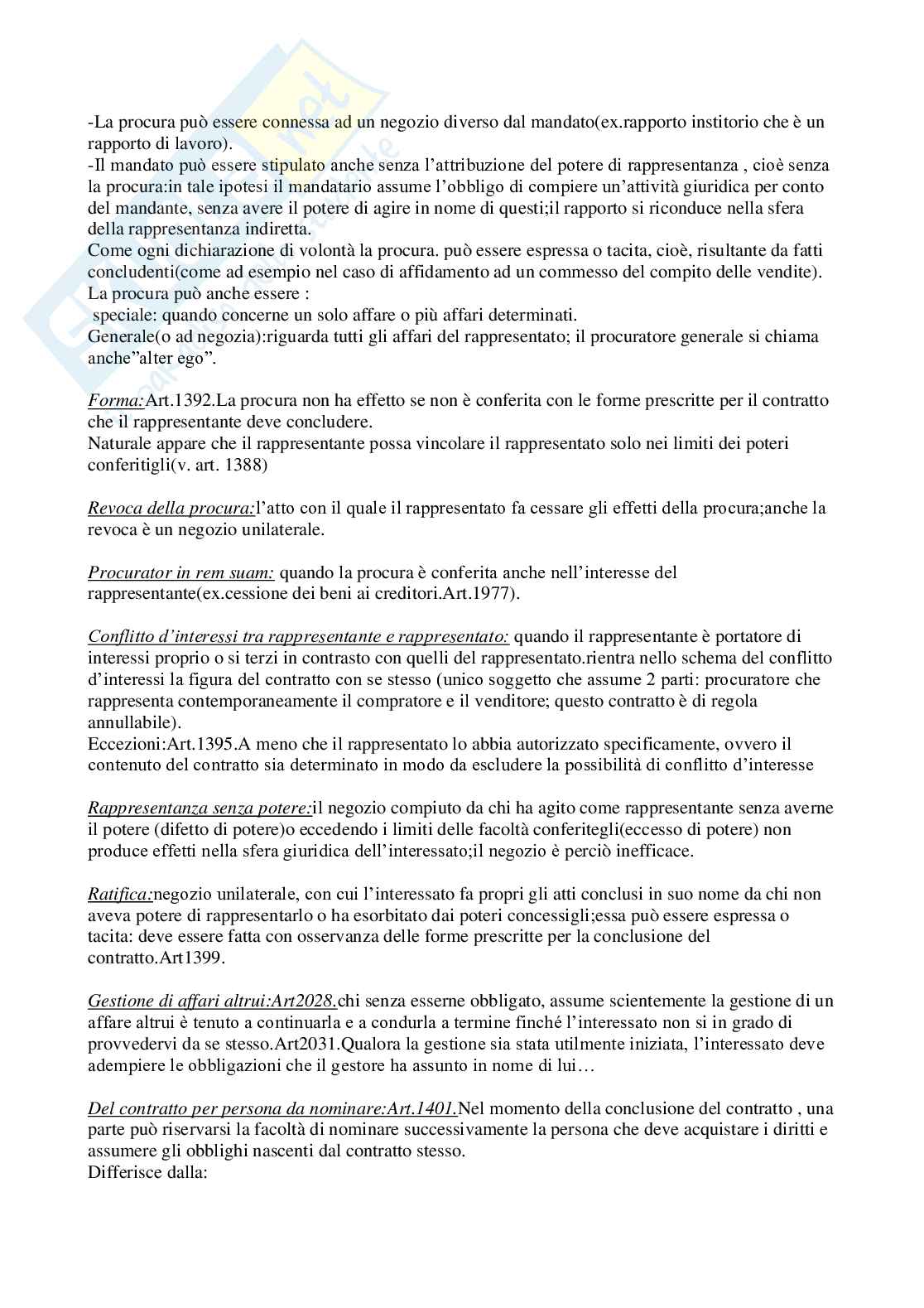 -La procura può essere connessa ad un negozio diverso dal mandato(ex.rapporto institorio che è un rapporto di lavoro).
-Il mandato può essere stipulato anche senza l'attribuzione del potere di rappresentanza , cioè senza la procura:in tale ipotesi il mandatario assume l'obbligo di compiere un'attività giuridica per conto del mandante, senza avere il potere di agire in nome di questi;il rapporto si riconduce nella sfera della rappresentanza indiretta.
Come ogni dichiarazione di volontà la procura. può essere espressa o tacita, cioè, risultante da fatti concludenti(come ad esempio nel caso di affidamento ad un commesso del compito delle vendite).
La procura può anche essere :
 speciale: quando concerne un solo affare o più affari determinati.
Generale(o ad negozia):riguarda tutti gli affari del rappresentato; il procuratore generale si chiama anche"alter ego".

Forma:Art.1392.La procura non ha effetto se non è conferita con le forme prescritte per il contratto che il rappresentante deve concludere.
Naturale appare che il rappresentante possa vincolare il rappresentato solo nei limiti dei poteri conferitigli(v. art. 1388)

Revoca della procura:l'atto con il quale il rappresentato fa cessare gli effetti della procura;anche la revoca è un negozio unilaterale.

Procurator in rem suam: quando la procura è conferita anche nell'interesse del rappresentante(ex.cessione dei beni ai creditori.Art.1977).

Conflitto d'interessi tra rappresentante e rappresentato: quando il rappresentante è portatore di interessi proprio o si terzi in contrasto con quelli del rappresentato.rientra nello schema del conflitto d'interessi la figura del contratto con se stesso (unico soggetto che assume 2 parti: procuratore che rappresenta contemporaneamente il compratore e il venditore; questo contratto è di regola annullabile).
Eccezioni:Art.1395.A meno che il rappresentato lo abbia autorizzato specificamente, ovvero il contenuto del contratto sia determinato in modo da escludere la possibilità di conflitto d'interesse

Rappresentanza senza potere:il negozio compiuto da chi ha agito come rappresentante senza averne il potere (difetto di potere)o eccedendo i limiti delle facoltà conferitegli(eccesso di potere) non produce effetti nella sfera giuridica dell'interessato;il negozio è perciò inefficace.

Ratifica:negozio unilaterale, con cui l'interessato fa propri gli atti conclusi in suo nome da chi non aveva potere di rappresentarlo o ha esorbitato dai poteri concessigli;essa può essere espressa o tacita: deve essere fatta con osservanza delle forme prescritte per la conclusione del contratto.Art1399.

Gestione di affari altrui:Art2028.chi senza esserne obbligato, assume scientemente la gestione di un affare altrui è tenuto a continuarla e a condurla a termine finché l'interessato non si in grado di provvedervi da se stesso.Art2031.Qualora la gestione sia stata utilmente iniziata, l'interessato deve adempiere le obbligazioni che il gestore ha assunto in nome di lui…

Del contratto per persona da nominare:Art.1401.Nel momento della conclusione del contratto , una parte può riservarsi la facoltà di nominare successivamente la persona che deve acquistare i diritti e assumere gli obblighi nascenti dal contratto stesso.
Differisce dalla: